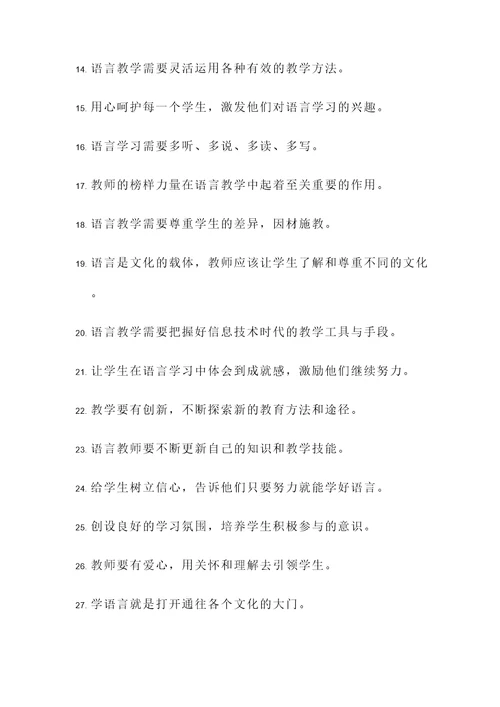 14. 语言教学需要灵活运用各种有效的教学方法。

15. 用心呵护每一个学生，激发他们对语言学习的兴趣。

16. 语言学习需要多听、多说、多读、多写。

17. 教师的榜样力量在语言教学中起着至关重要的作用。

18. 语言教学需要尊重学生的差异，因材施教。

19. 语言是文化的载体，教师应该让学生了解和尊重不同的文化。

20. 语言教学需要把握好信息技术时代的教学工具与手段。

21. 让学生在语言学习中体会到成就感，激励他们继续努力。

22. 教学要有创新，不断探索新的教育方法和途径。

23. 语言教师要不断更新自己的知识和教学技能。

24. 给学生树立信心，告诉他们只要努力就能学好语言。

25. 创设良好的学习氛围，培养学生积极参与的意识。

26. 教师要有爱心，用关怀和理解去引领学生。

27. 学语言就是打开通往各个文化的大门。